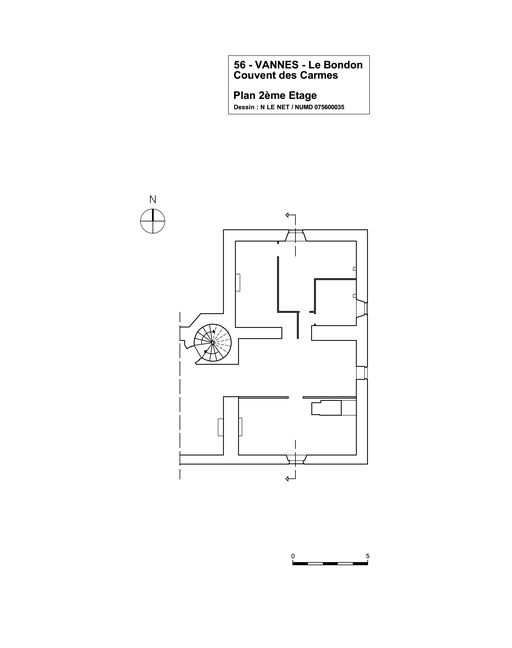 56 - VANNES - Le Bondon
Couvent des Carmes

Plan 2ème Etage
Dessin : N LE NET / NUMD 075600035

N

0
5